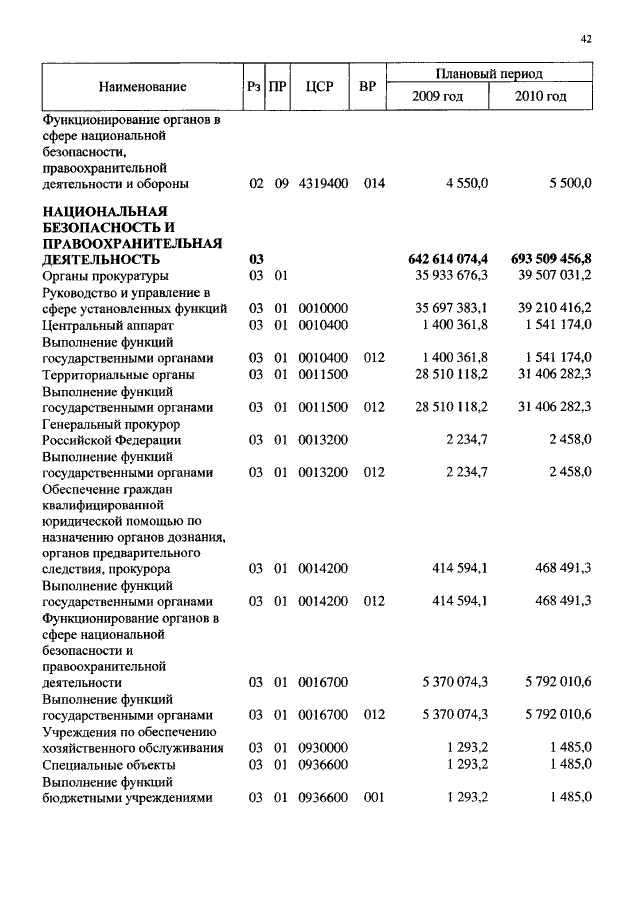 42

| Наименование | Рз | ПР | ЦСР | ВР | Плановый период 2009 год | Плановый период 2010 год |
|---|---|---|---|---|---|---|
| Функционирование органов в сфере национальной безопасности, правоохранительной деятельности и обороны | 02 | 09 | 4319400 | 014 | 4 550,0 | 5 500,0 |
| **НАЦИОНАЛЬНАЯ БЕЗОПАСНОСТЬ И ПРАВООХРАНИТЕЛЬНАЯ ДЕЯТЕЛЬНОСТЬ** | **03** | | | | **642 614 074,4** | **693 509 456,8** |
| Органы прокуратуры | 03 | 01 | | | 35 933 676,3 | 39 507 031,2 |
| Руководство и управление в сфере установленных функций | 03 | 01 | 0010000 | | 35 697 383,1 | 39 210 416,2 |
| Центральный аппарат | 03 | 01 | 0010400 | | 1 400 361,8 | 1 541 174,0 |
| Выполнение функций государственными органами | 03 | 01 | 0010400 | 012 | 1 400 361,8 | 1 541 174,0 |
| Территориальные органы | 03 | 01 | 0011500 | | 28 510 118,2 | 31 406 282,3 |
| Выполнение функций государственными органами | 03 | 01 | 0011500 | 012 | 28 510 118,2 | 31 406 282,3 |
| Генеральный прокурор Российской Федерации | 03 | 01 | 0013200 | | 2 234,7 | 2 458,0 |
| Выполнение функций государственными органами | 03 | 01 | 0013200 | 012 | 2 234,7 | 2 458,0 |
| Обеспечение граждан квалифицированной юридической помощью по назначению органов дознания, органов предварительного следствия, прокурора | 03 | 01 | 0014200 | | 414 594,1 | 468 491,3 |
| Выполнение функций государственными органами | 03 | 01 | 0014200 | 012 | 414 594,1 | 468 491,3 |
| Функционирование органов в сфере национальной безопасности и правоохранительной деятельности | 03 | 01 | 0016700 | | 5 370 074,3 | 5 792 010,6 |
| Выполнение функций государственными органами | 03 | 01 | 0016700 | 012 | 5 370 074,3 | 5 792 010,6 |
| Учреждения по обеспечению хозяйственного обслуживания | 03 | 01 | 0930000 | | 1 293,2 | 1 485,0 |
| Специальные объекты | 03 | 01 | 0936600 | | 1 293,2 | 1 485,0 |
| Выполнение функций бюджетными учреждениями | 03 | 01 | 0936600 | 001 | 1 293,2 | 1 485,0 |